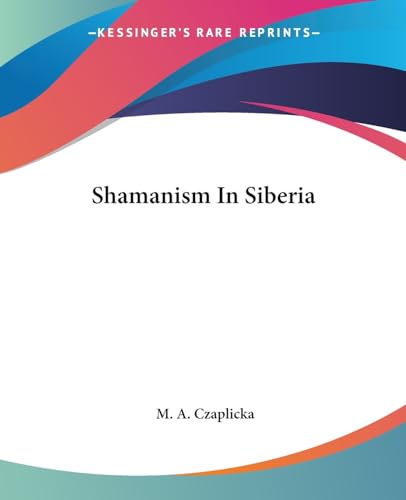 —KESSINGER'S RARE REPRINTS—

Shamanism In Siberia

M. A. Czaplicka